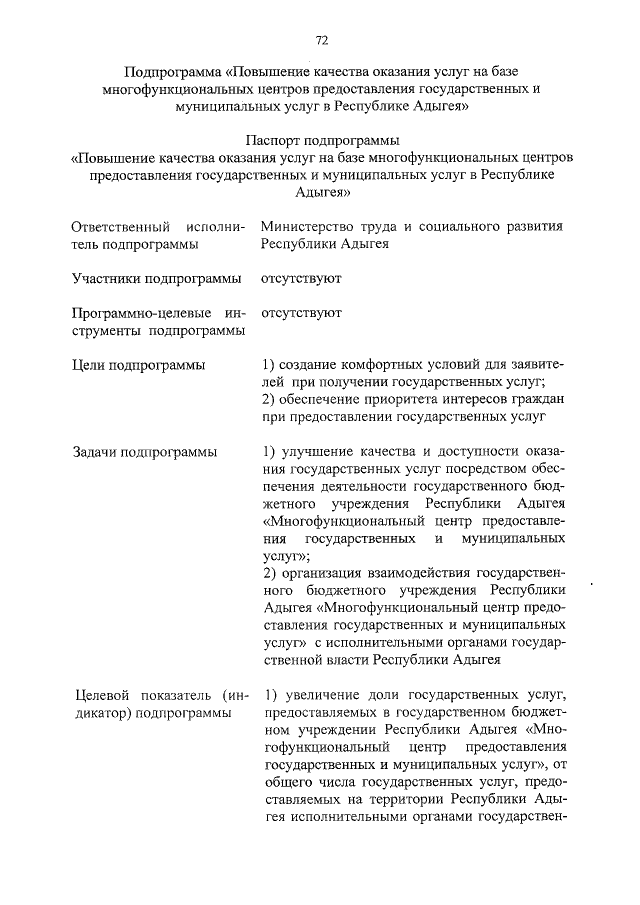 72

Подпрограмма «Повышение качества оказания услуг на базе многофункциональных центров предоставления государственных и муниципальных услуг в Республике Адыгея»

Паспорт подпрограммы
«Повышение качества оказания услуг на базе многофункциональных центров предоставления государственных и муниципальных услуг в Республике Адыгея»

| | |
|---|---|
| Ответственный исполнитель подпрограммы | Министерство труда и социального развития Республики Адыгея |
| Участники подпрограммы | отсутствуют |
| Программно-целевые инструменты подпрограммы | отсутствуют |
| Цели подпрограммы | 1) создание комфортных условий для заявителей при получении государственных услуг; 2) обеспечение приоритета интересов граждан при предоставлении государственных услуг |
| Задачи подпрограммы | 1) улучшение качества и доступности оказания государственных услуг посредством обеспечения деятельности государственного бюджетного учреждения Республики Адыгея «Многофункциональный центр предоставления государственных и муниципальных услуг»; 2) организация взаимодействия государственного бюджетного учреждения Республики Адыгея «Многофункциональный центр предоставления государственных и муниципальных услуг» с исполнительными органами государственной власти Республики Адыгея |
| Целевой показатель (индикатор) подпрограммы | 1) увеличение доли государственных услуг, предоставляемых в государственном бюджетном учреждении Республики Адыгея «Многофункциональный центр предоставления государственных и муниципальных услуг», от общего числа государственных услуг, предоставляемых на территории Республики Адыгея исполнительными органами государствен- |